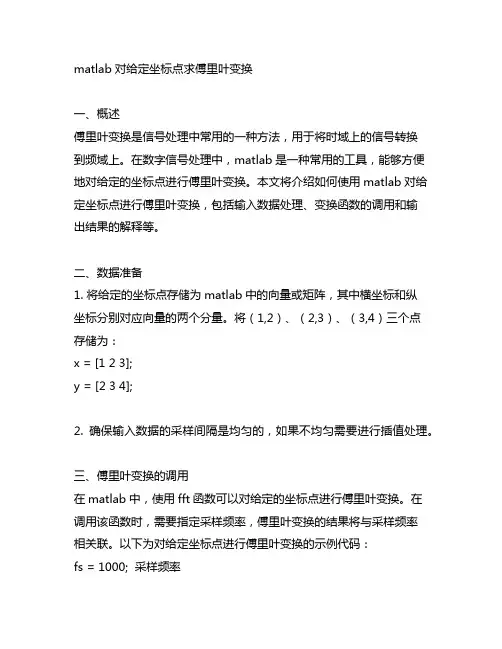 matlab 对给定坐标点求傅里叶变换

一、概述
傅里叶变换是信号处理中常用的一种方法，用于将时域上的信号转换到频域上。在数字信号处理中，matlab 是一种常用的工具，能够方便地对给定的坐标点进行傅里叶变换。本文将介绍如何使用 matlab 对给定坐标点进行傅里叶变换，包括输入数据处理、变换函数的调用和输出结果的解释等。

二、数据准备
1. 将给定的坐标点存储为 matlab 中的向量或矩阵，其中横坐标和纵坐标分别对应向量的两个分量。将（1,2）、（2,3）、（3,4）三个点存储为：
x = [1 2 3];
y = [2 3 4];

2. 确保输入数据的采样间隔是均匀的，如果不均匀需要进行插值处理。

三、傅里叶变换的调用
在 matlab 中，使用 fft 函数可以对给定的坐标点进行傅里叶变换。在调用该函数时，需要指定采样频率，傅里叶变换的结果将与采样频率相关联。以下为对给定坐标点进行傅里叶变换的示例代码：
fs = 1000; 采样频率